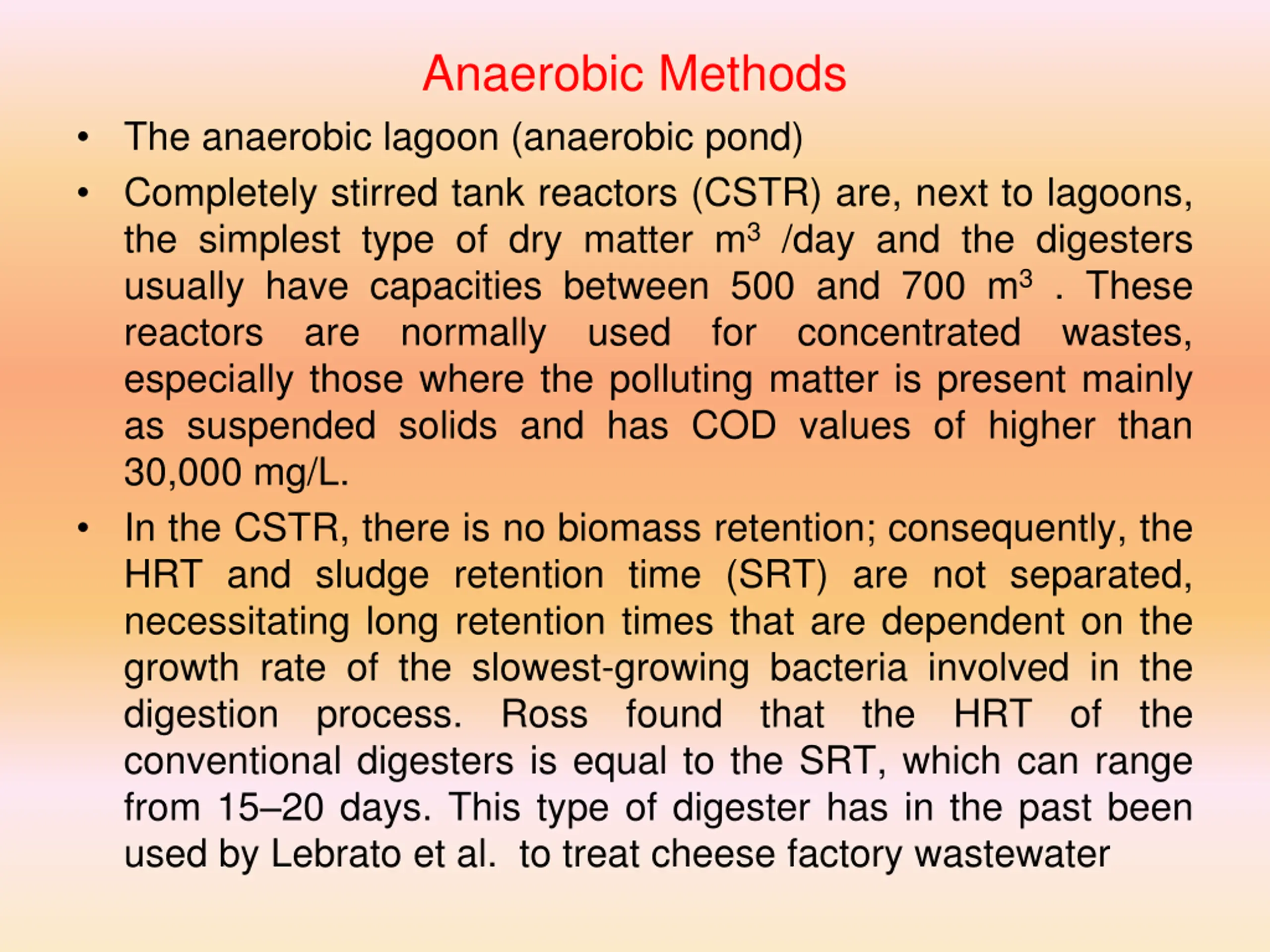 Anaerobic Methods

• The anaerobic lagoon (anaerobic pond)

• Completely stirred tank reactors (CSTR) are, next to lagoons, the simplest type of dry matter $m^3$ /day and the digesters usually have capacities between 500 and 700 $m^3$ . These reactors are normally used for concentrated wastes, especially those where the polluting matter is present mainly as suspended solids and has COD values of higher than 30,000 mg/L.

• In the CSTR, there is no biomass retention; consequently, the HRT and sludge retention time (SRT) are not separated, necessitating long retention times that are dependent on the growth rate of the slowest-growing bacteria involved in the digestion process. Ross found that the HRT of the conventional digesters is equal to the SRT, which can range from 15–20 days. This type of digester has in the past been used by Lebrato et al. to treat cheese factory wastewater